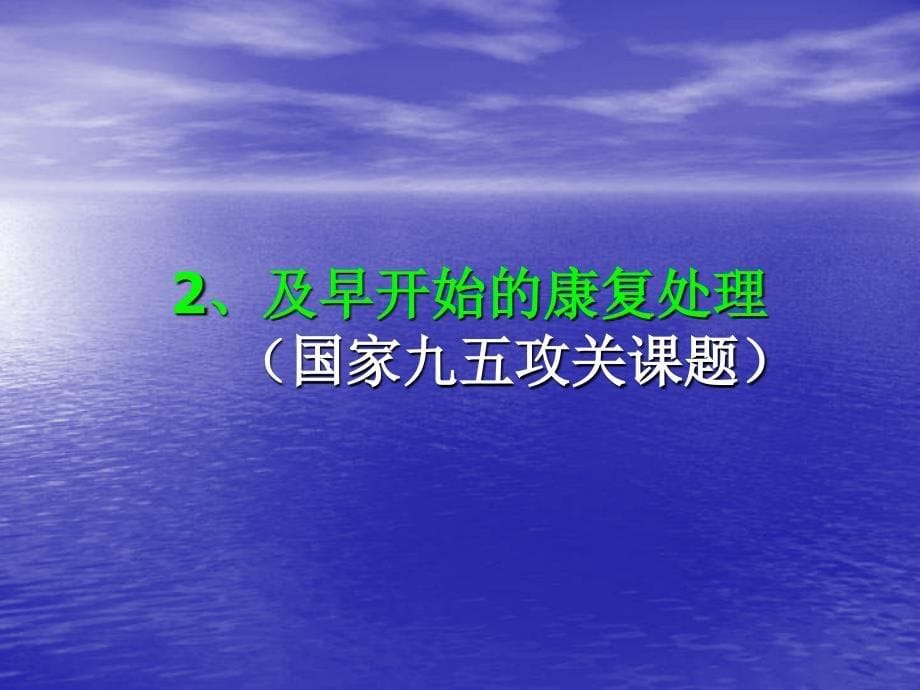 2、及早开始的康复处理
（国家九五攻关课题）